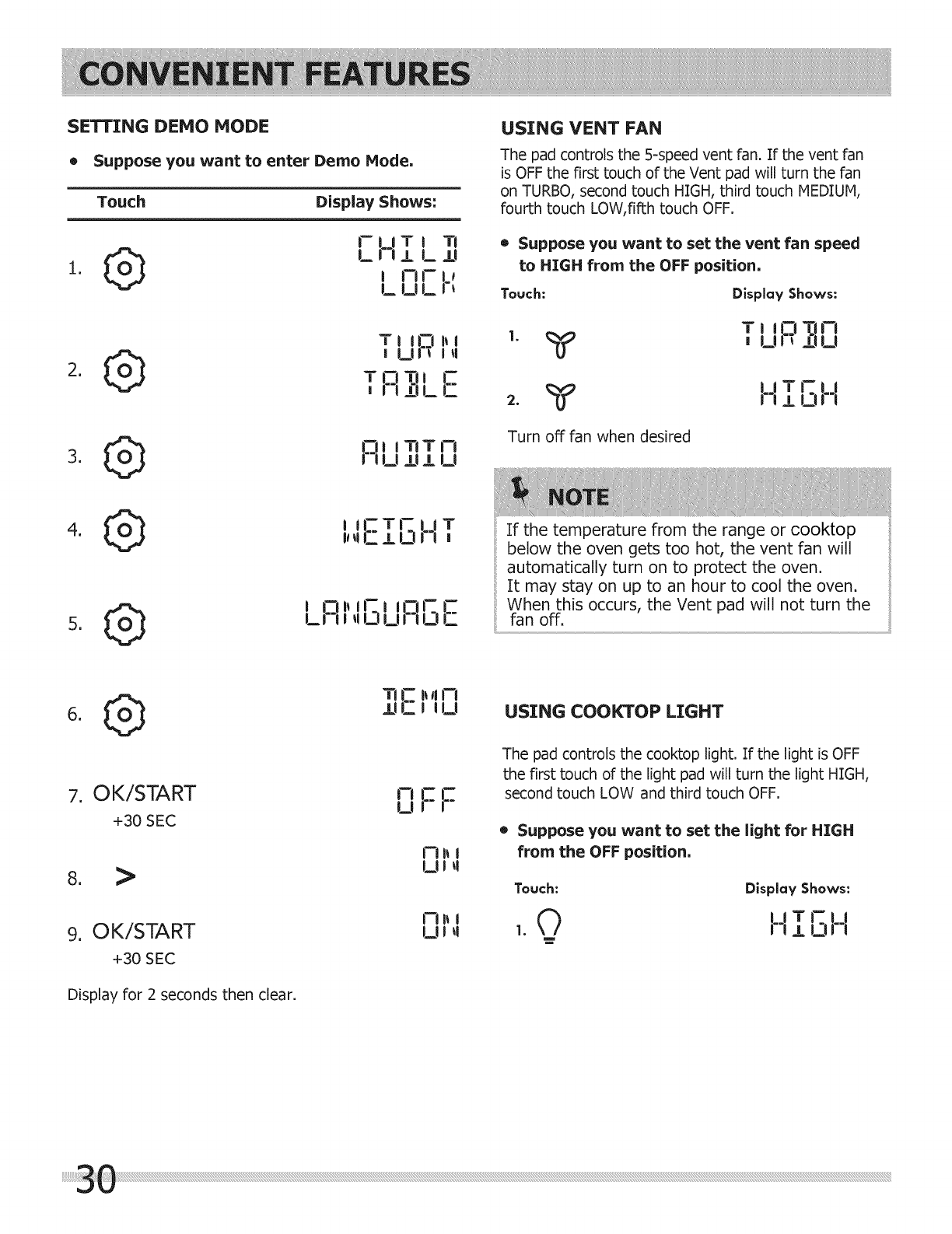 CONVENIENT FEATURES

SETTING DEMO MODE

• Suppose you want to enter Demo Mode.

| Touch | Display Shows: |
|---|---|
| 1. | CHILD LOCK |
| 2. | TURN TABLE |
| 3. | AUDIO |
| 4. | WEIGHT |
| 5. | LANGUAGE |
| 6. | DEMO |
| 7. OK/START +30 SEC | OFF |
| 8. > | ON |
| 9. OK/START +30 SEC | ON |

Display for 2 seconds then clear.

USING VENT FAN

The pad controls the 5-speed vent fan. If the vent fan is OFF the first touch of the Vent pad will turn the fan on TURBO, second touch HIGH, third touch MEDIUM, fourth touch LOW,fifth touch OFF.

• Suppose you want to set the vent fan speed to HIGH from the OFF position.

| Touch: | Display Shows: |
|---|---|
| 1. | TURBO |
| 2. | HIGH |

Turn off fan when desired

NOTE

If the temperature from the range or cooktop below the oven gets too hot, the vent fan will automatically turn on to protect the oven.
It may stay on up to an hour to cool the oven.
When this occurs, the Vent pad will not turn the fan off.

USING COOKTOP LIGHT

The pad controls the cooktop light. If the light is OFF the first touch of the light pad will turn the light HIGH, second touch LOW and third touch OFF.

• Suppose you want to set the light for HIGH from the OFF position.

| Touch: | Display Shows: |
|---|---|
| 1. | HIGH |

30